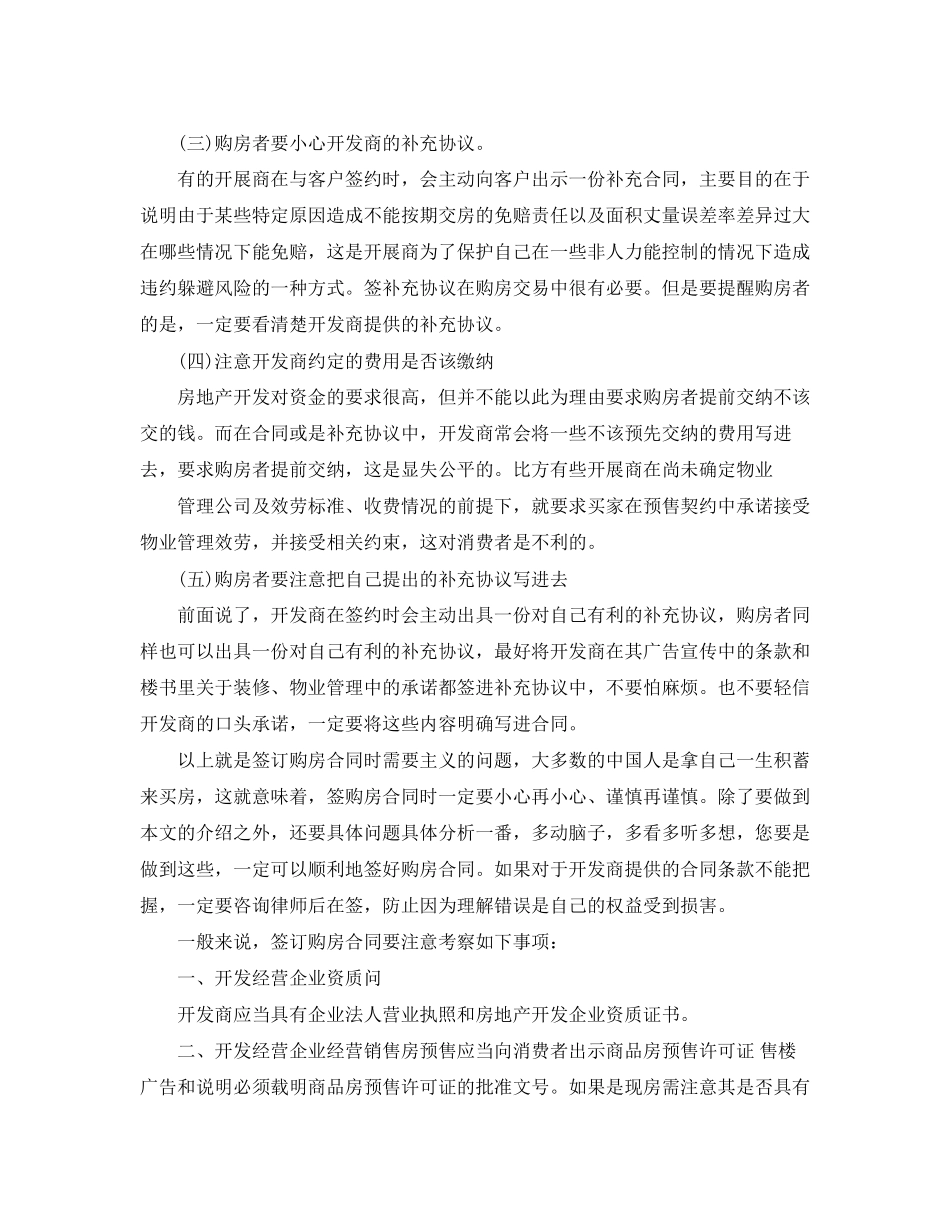 (三)购房者要小心开发商的补充协议。

有的开展商在与客户签约时，会主动向客户出示一份补充合同，主要目的在于说明由于某些特定原因造成不能按期交房的免赔责任以及面积丈量误差率差异过大在哪些情况下能免赔，这是开展商为了保护自己在一些非人力能控制的情况下造成违约躲避风险的一种方式。签补充协议在购房交易中很有必要。但是要提醒购房者的是，一定要看清楚开发商提供的补充协议。

(四)注意开发商约定的费用是否该缴纳

房地产开发对资金的要求很高，但并不能以此为理由要求购房者提前交纳不该交的钱。而在合同或是补充协议中，开发商常会将一些不该预先交纳的费用写进去，要求购房者提前交纳，这是显失公平的。比方有些开展商在尚未确定物业

管理公司及效劳标准、收费情况的前提下，就要求买家在预售契约中承诺接受物业管理效劳，并接受相关约束，这对消费者是不利的。

(五)购房者要注意把自己提出的补充协议写进去

前面说了，开发商在签约时会主动出具一份对自己有利的补充协议，购房者同样也可以出具一份对自己有利的补充协议，最好将开发商在其广告宣传中的条款和楼书里关于装修、物业管理中的承诺都签进补充协议中，不要怕麻烦。也不要轻信开发商的口头承诺，一定要将这些内容明确写进合同。

以上就是签订购房合同时需要主义的问题，大多数的中国人是拿自己一生积蓄来买房，这就意味着，签购房合同时一定要小心再小心、谨慎再谨慎。除了要做到本文的介绍之外，还要具体问题具体分析一番，多动脑子，多看多听多想，您要是做到这些，一定可以顺利地签好购房合同。如果对于开发商提供的合同条款不能把握，一定要咨询律师后在签，防止因为理解错误是自己的权益受到损害。

一般来说，签订购房合同要注意考察如下事项：

一、开发经营企业资质问

开发商应当具有企业法人营业执照和房地产开发企业资质证书。

二、开发经营企业经营销售房预售应当向消费者出示商品房预售许可证 售楼广告和说明必须载明商品房预售许可证的批准文号。如果是现房需注意其是否具有